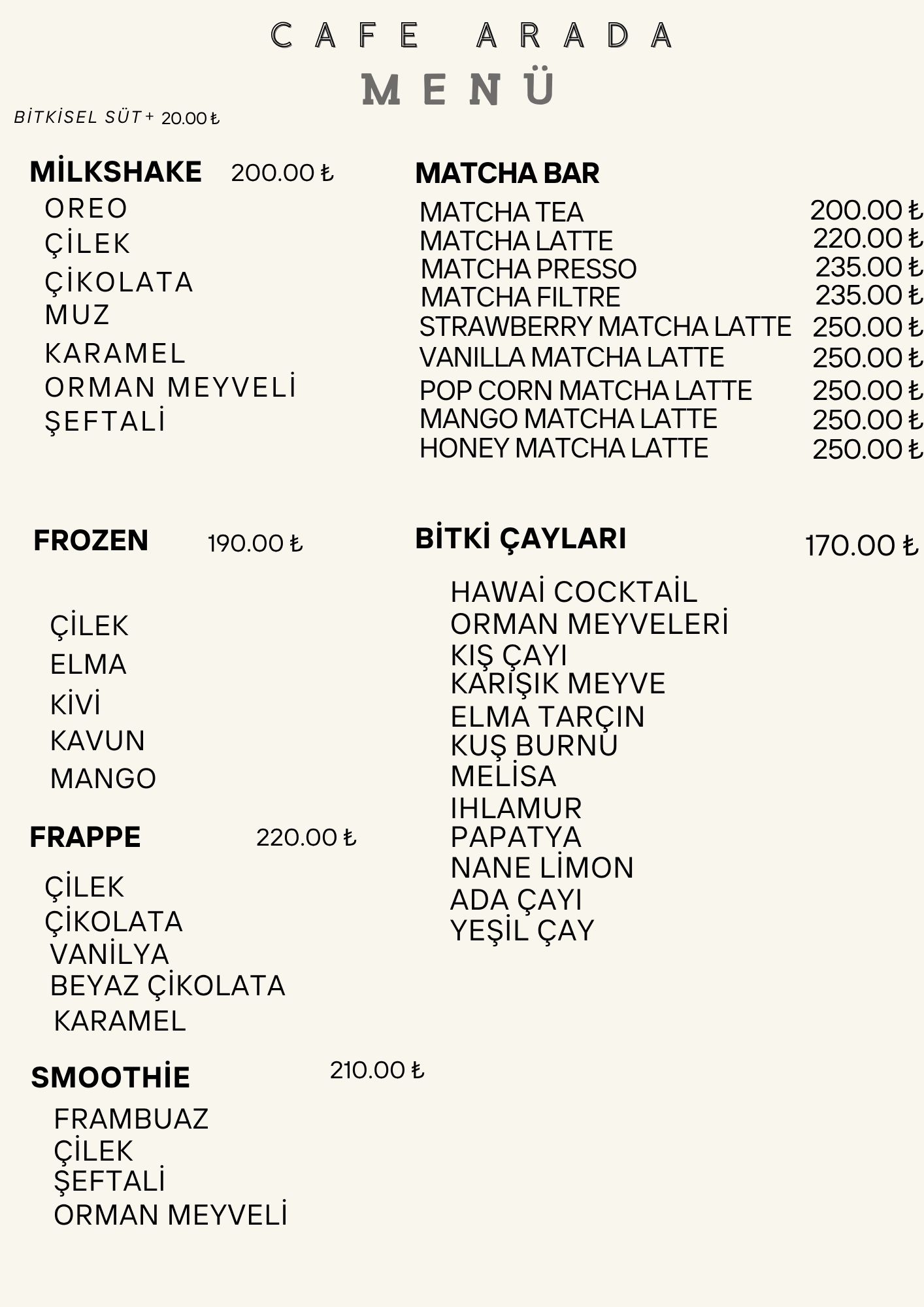 CAFE ARADA

MENÜ

BİTKİSEL SÜT + 20.00 ₺

MİLKSHAKE 200.00 ₺

OREO
ÇİLEK
ÇİKOLATA
MUZ
KARAMEL
ORMAN MEYVELİ
ŞEFTALİ

FROZEN 190.00 ₺

ÇİLEK
ELMA
KİVİ
KAVUN
MANGO

FRAPPE 220.00 ₺

ÇİLEK
ÇİKOLATA
VANİLYA
BEYAZ ÇİKOLATA
KARAMEL

SMOOTHİE 210.00 ₺

FRAMBUAZ
ÇİLEK
ŞEFTALİ
ORMAN MEYVELİ

MATCHA BAR

MATCHA TEA 200.00 ₺
MATCHA LATTE 220.00 ₺
MATCHA PRESSO 235.00 ₺
MATCHA FILTRE 235.00 ₺
STRAWBERRY MATCHA LATTE 250.00 ₺
VANILLA MATCHA LATTE 250.00 ₺
POP CORN MATCHA LATTE 250.00 ₺
MANGO MATCHA LATTE 250.00 ₺
HONEY MATCHA LATTE 250.00 ₺

BİTKİ ÇAYLARI 170.00 ₺

HAWAİ COCKTAİL
ORMAN MEYVELERİ
KIŞ ÇAYI
KARIŞIK MEYVE
ELMA TARÇIN
KUŞ BURNU
MELİSA
IHLAMUR
PAPATYA
NANE LİMON
ADA ÇAYI
YEŞİL ÇAY